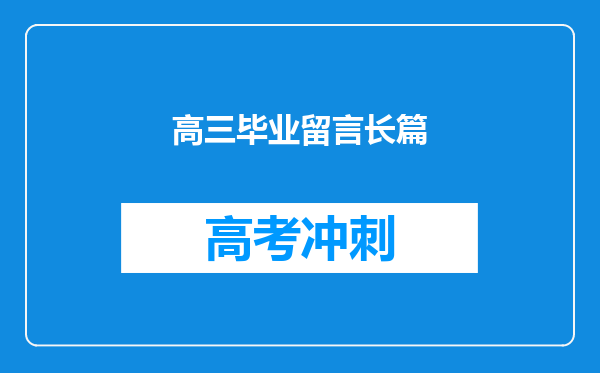 高三毕业留言长篇

高考冲刺